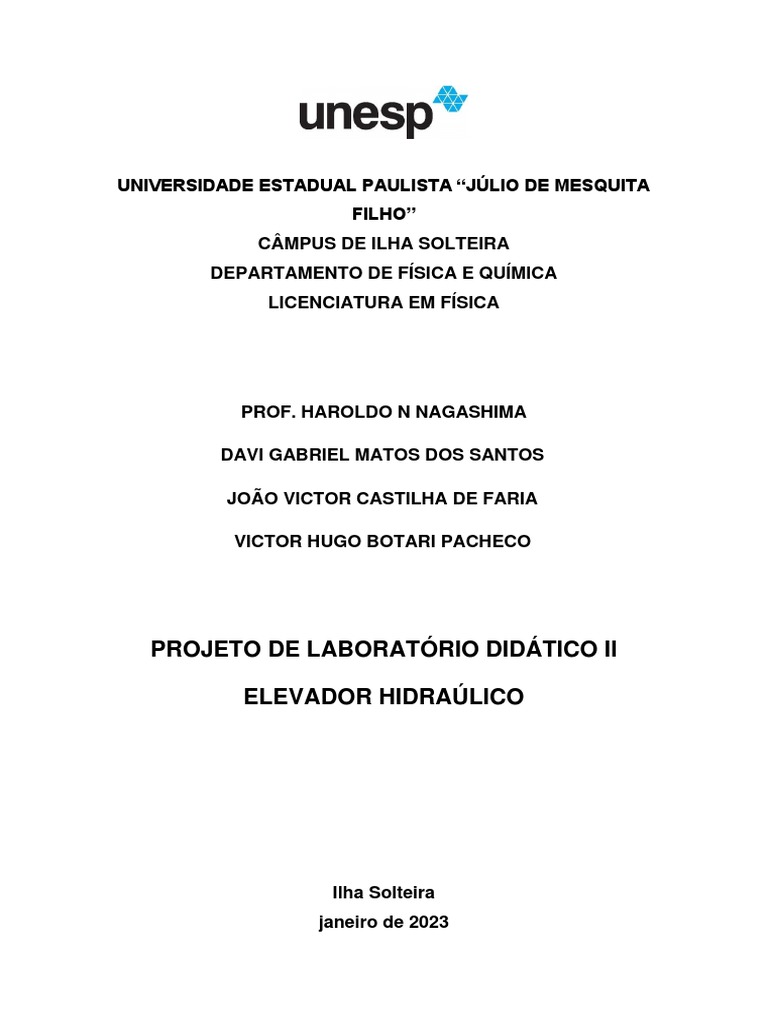 unesp

UNIVERSIDADE ESTADUAL PAULISTA “JÚLIO DE MESQUITA FILHO”
CÂMPUS DE ILHA SOLTEIRA
DEPARTAMENTO DE FÍSICA E QUÍMICA
LICENCIATURA EM FÍSICA

PROF. HAROLDO N NAGASHIMA

DAVI GABRIEL MATOS DOS SANTOS

JOÃO VICTOR CASTILHA DE FARIA

VICTOR HUGO BOTARI PACHECO

PROJETO DE LABORATÓRIO DIDÁTICO II

ELEVADOR HIDRAÚLICO

Ilha Solteira
janeiro de 2023